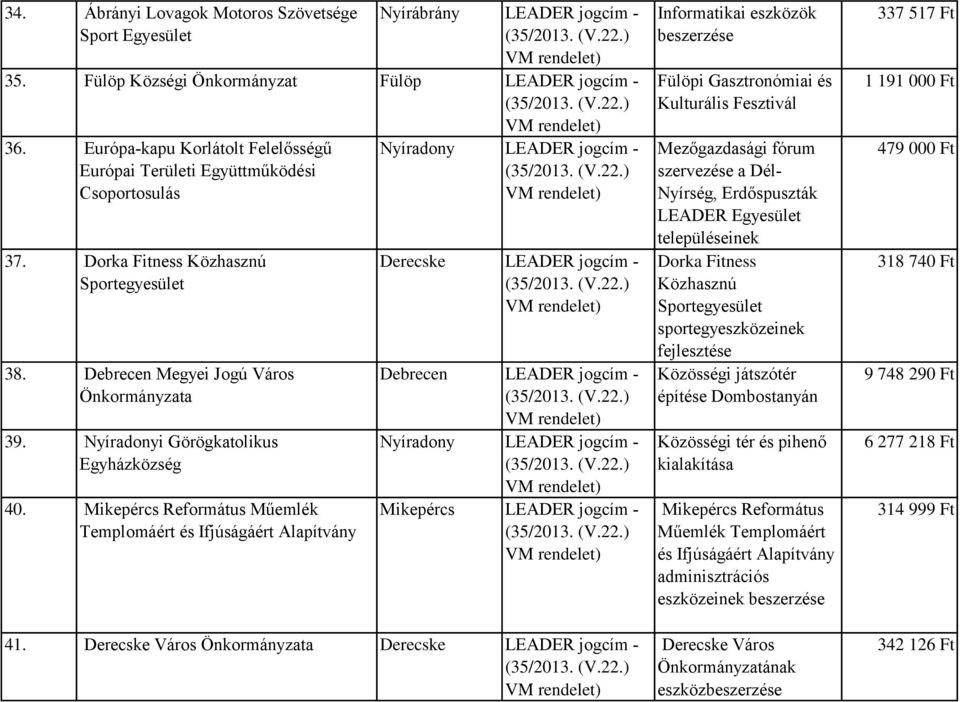 | 34. | Ábrányi Lovagok Motoros Szövetsége Sport Egyesület | Nyírábrány | LEADER jogcím - (35/2013. (V.22.) VM rendelet) | Informatikai eszközök beszerzése | 337 517 Ft |
|---|---|---|---|---|---|
| 35. | Fülöp Községi Önkormányzat | Fülöp | LEADER jogcím - (35/2013. (V.22.) VM rendelet) | Fülöpi Gasztronómiai és Kulturális Fesztivál | 1 191 000 Ft |
| 36. | Európa-kapu Korlátolt Felelősségű Európai Területi Együttműködési Csoportosulás | Nyíradony | LEADER jogcím - (35/2013. (V.22.) VM rendelet) | Mezőgazdasági fórum szervezése a Dél-Nyírség, Erdőspuszták LEADER Egyesület településeinek | 479 000 Ft |
| 37. | Dorka Fitness Közhasznú Sportegyesület | Derecske | LEADER jogcím - (35/2013. (V.22.) VM rendelet) | Dorka Fitness Közhasznú Sportegyesület sportegyeszközeinek fejlesztése | 318 740 Ft |
| 38. | Debrecen Megyei Jogú Város Önkormányzata | Debrecen | LEADER jogcím - (35/2013. (V.22.) VM rendelet) | Közösségi játszótér építése Dombostanyán | 9 748 290 Ft |
| 39. | Nyíradonyi Görögkatolikus Egyházközség | Nyíradony | LEADER jogcím - (35/2013. (V.22.) VM rendelet) | Közösségi tér és pihenő kialakítása | 6 277 218 Ft |
| 40. | Mikepércs Református Műemlék Templomáért és Ifjúságáért Alapítvány | Mikepércs | LEADER jogcím - (35/2013. (V.22.) VM rendelet) | Mikepércs Református Műemlék Templomáért és Ifjúságáért Alapítvány adminisztrációs eszközeinek beszerzése | 314 999 Ft |
| 41. | Derecske Város Önkormányzata | Derecske | LEADER jogcím - (35/2013. (V.22.) VM rendelet) | Derecske Város Önkormányzatának eszközbeszerzése | 342 126 Ft |